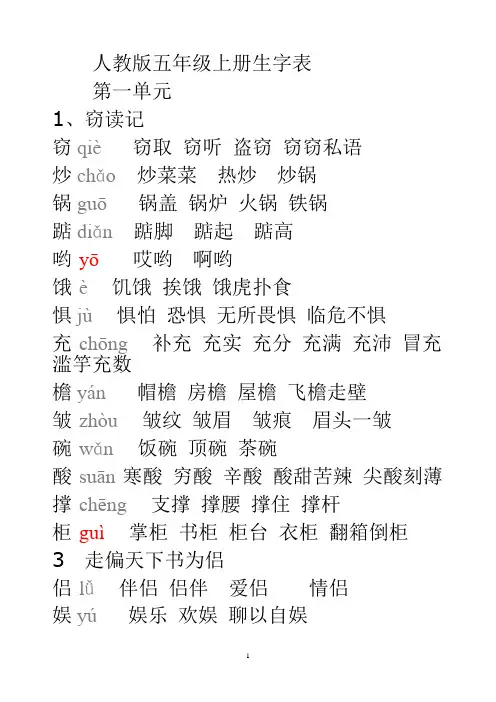 人教版五年级上册生字表
第一单元
1、窃读记
窃 qiè 窃取 窃听 盗窃 窃窃私语
炒 chǎo 炒菜菜 热炒 炒锅
锅 guō 锅盖 锅炉 火锅 铁锅
踮 diǎn 踮脚 踮起 踮高
哟 yō 哎哟 啊哟
饿 è 饥饿 挨饿 饿虎扑食
惧 jù 惧怕 恐惧 无所畏惧 临危不惧
充 chōng 补充 充实 充分 充满 充沛 冒充 滥竽充数
檐 yán 帽檐 房檐 屋檐 飞檐走壁
皱 zhòu 皱纹 皱眉 皱痕 眉头一皱
碗 wǎn 饭碗 顶碗 茶碗
酸 suān 寒酸 穷酸 辛酸 酸甜苦辣 尖酸刻薄
撑 chēng 支撑 撑腰 撑住 撑杆
柜 guì 掌柜 书柜 柜台 衣柜 翻箱倒柜
3 走偏天下书为侣
侣 lǚ 伴侣 侣伴 爱侣 情侣
娱 yú 娱乐 欢娱 聊以自娱
1